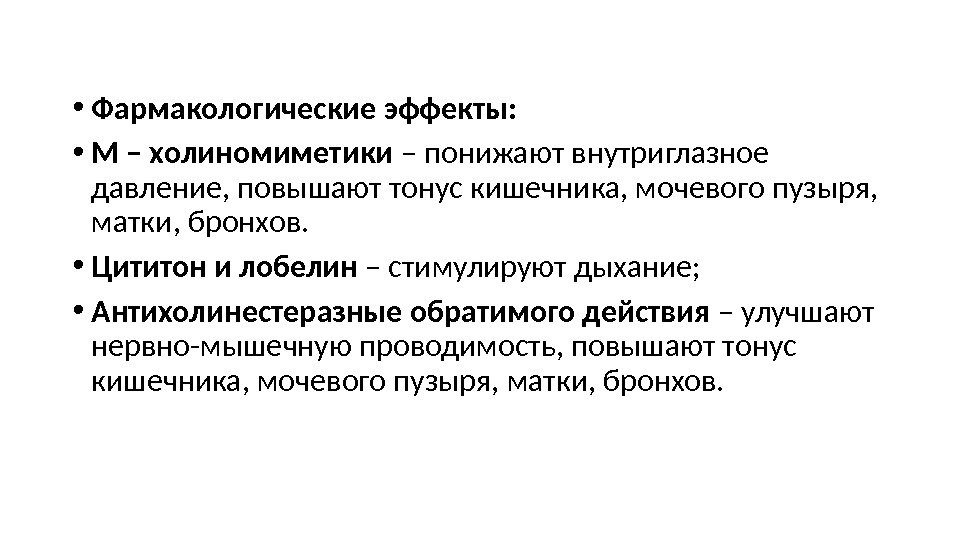 • Фармакологические эффекты:

• М – холиномиметики – понижают внутриглазное давление, повышают тонус кишечника, мочевого пузыря, матки, бронхов.

• Цититон и лобелин – стимулируют дыхание;

• Антихолинестеразные обратимого действия – улучшают нервно-мышечную проводимость, повышают тонус кишечника, мочевого пузыря, матки, бронхов.